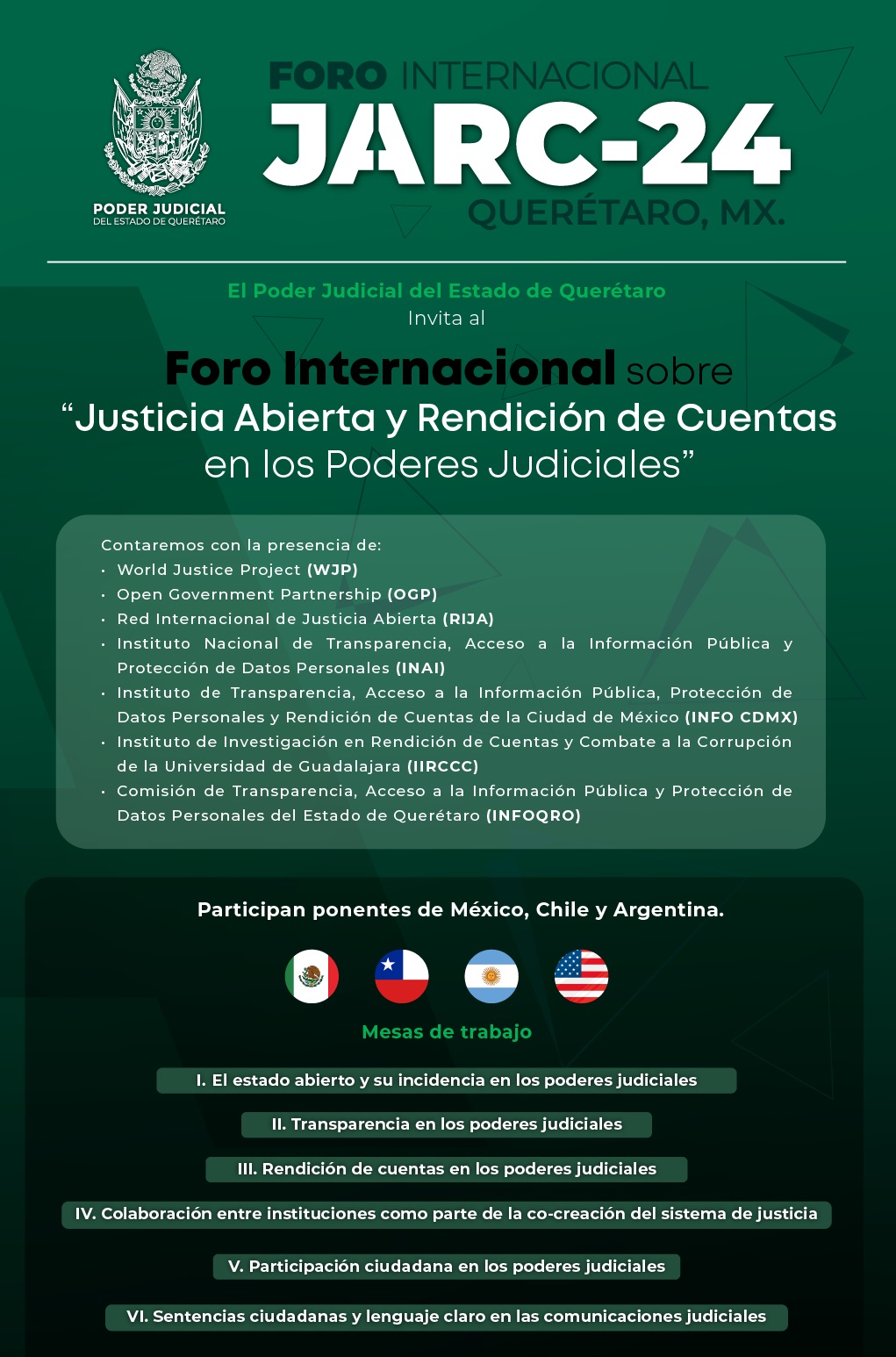 PODER JUDICIAL
DEL ESTADO DE QUERÉTARO

FORO INTERNACIONAL
JARC-24
QUERÉTARO, MX.

El Poder Judicial del Estado de Querétaro
Invita al

Foro Internacional sobre
“Justicia Abierta y Rendición de Cuentas en los Poderes Judiciales”

Contaremos con la presencia de:
• World Justice Project (WJP)
• Open Government Partnership (OGP)
• Red Internacional de Justicia Abierta (RIJA)
• Instituto Nacional de Transparencia, Acceso a la Información Pública y Protección de Datos Personales (INAI)
• Instituto de Transparencia, Acceso a la Información Pública, Protección de Datos Personales y Rendición de Cuentas de la Ciudad de México (INFO CDMX)
• Instituto de Investigación en Rendición de Cuentas y Combate a la Corrupción de la Universidad de Guadalajara (IIRCCC)
• Comisión de Transparencia, Acceso a la Información Pública y Protección de Datos Personales del Estado de Querétaro (INFOQRO)

Participan ponentes de México, Chile y Argentina.

Mesas de trabajo

I. El estado abierto y su incidencia en los poderes judiciales
II. Transparencia en los poderes judiciales
III. Rendición de cuentas en los poderes judiciales
IV. Colaboración entre instituciones como parte de la co-creación del sistema de justicia
V. Participación ciudadana en los poderes judiciales
VI. Sentencias ciudadanas y lenguaje claro en las comunicaciones judiciales